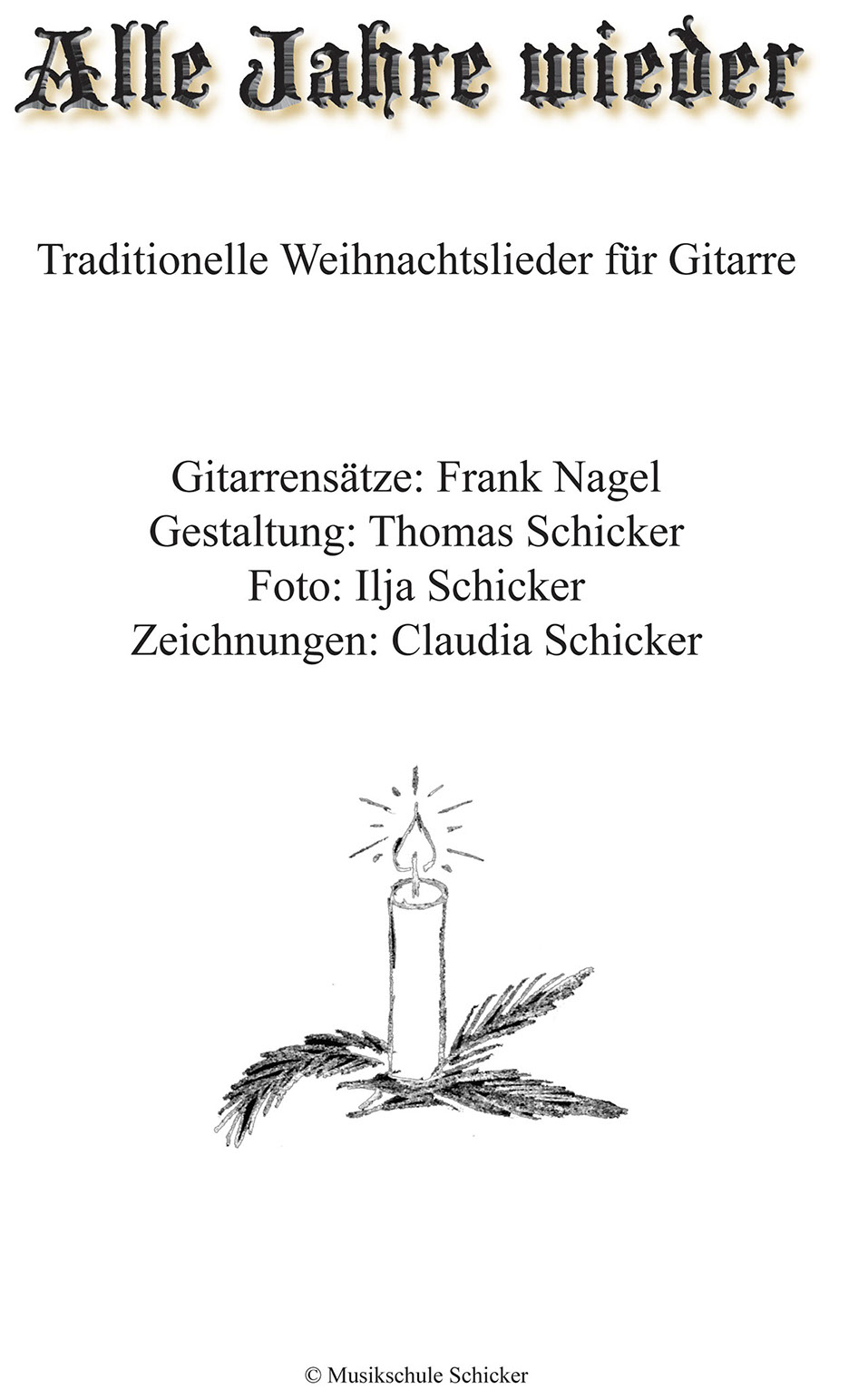 Alle Jahre wieder

Traditionelle Weihnachtslieder für Gitarre

Gitarrensätze: Frank Nagel
Gestaltung: Thomas Schicker
Foto: Ilja Schicker
Zeichnungen: Claudia Schicker

© Musikschule Schicker